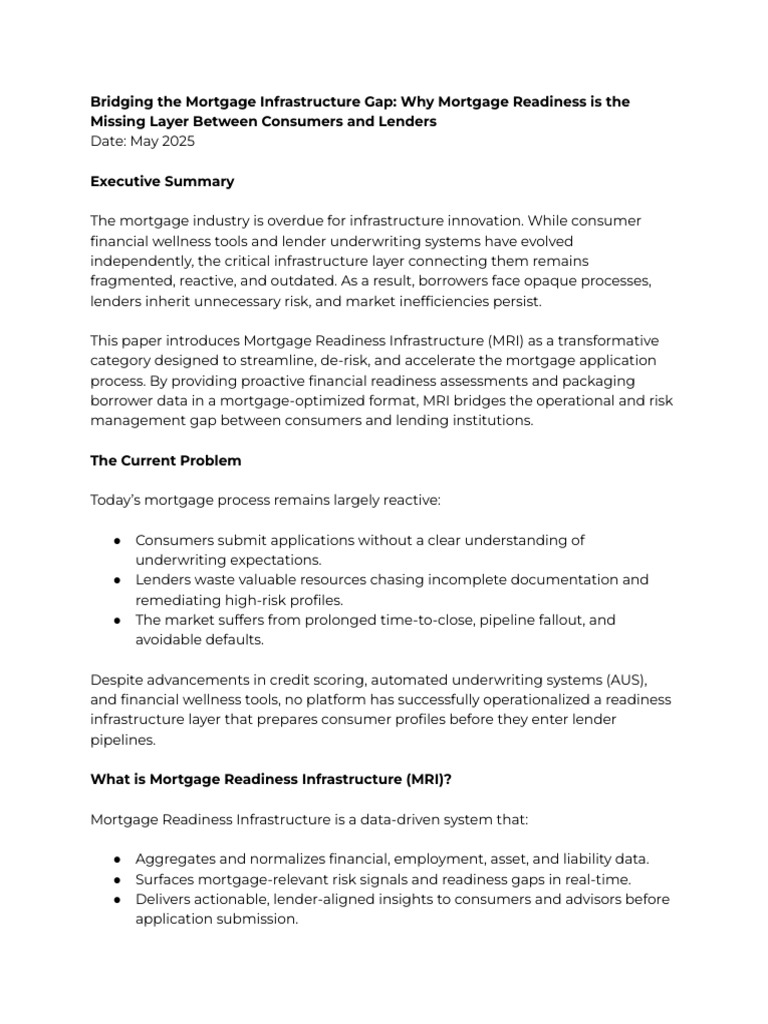 Bridging the Mortgage Infrastructure Gap: Why Mortgage Readiness is the Missing Layer Between Consumers and Lenders
Date: May 2025

Executive Summary

The mortgage industry is overdue for infrastructure innovation. While consumer financial wellness tools and lender underwriting systems have evolved independently, the critical infrastructure layer connecting them remains fragmented, reactive, and outdated. As a result, borrowers face opaque processes, lenders inherit unnecessary risk, and market inefficiencies persist.

This paper introduces Mortgage Readiness Infrastructure (MRI) as a transformative category designed to streamline, de-risk, and accelerate the mortgage application process. By providing proactive financial readiness assessments and packaging borrower data in a mortgage-optimized format, MRI bridges the operational and risk management gap between consumers and lending institutions.

The Current Problem

Today's mortgage process remains largely reactive:

• Consumers submit applications without a clear understanding of underwriting expectations.
• Lenders waste valuable resources chasing incomplete documentation and remediating high-risk profiles.
• The market suffers from prolonged time-to-close, pipeline fallout, and avoidable defaults.

Despite advancements in credit scoring, automated underwriting systems (AUS), and financial wellness tools, no platform has successfully operationalized a readiness infrastructure layer that prepares consumer profiles before they enter lender pipelines.

What is Mortgage Readiness Infrastructure (MRI)?

Mortgage Readiness Infrastructure is a data-driven system that:

• Aggregates and normalizes financial, employment, asset, and liability data.
• Surfaces mortgage-relevant risk signals and readiness gaps in real-time.
• Delivers actionable, lender-aligned insights to consumers and advisors before application submission.